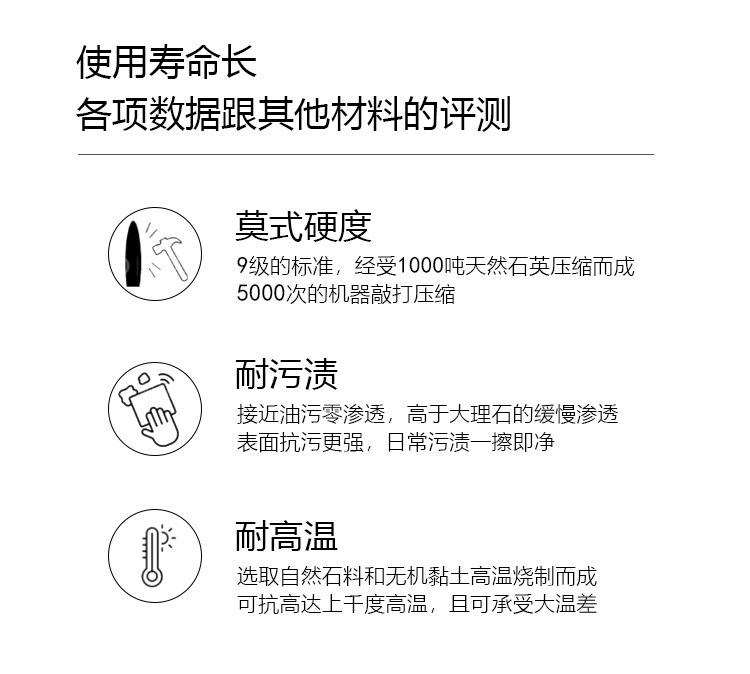 使用寿命长
各项数据跟其他材料的评测

莫式硬度
9级的标准，经受1000吨天然石英压缩而成
5000次的机器敲打压缩

耐污渍
接近油污零渗透，高于大理石的缓慢渗透
表面抗污更强，日常污渍一擦即净

耐高温
选取自然石料和无机黏土高温烧制而成
可抗高达上千度高温，且可承受大温差